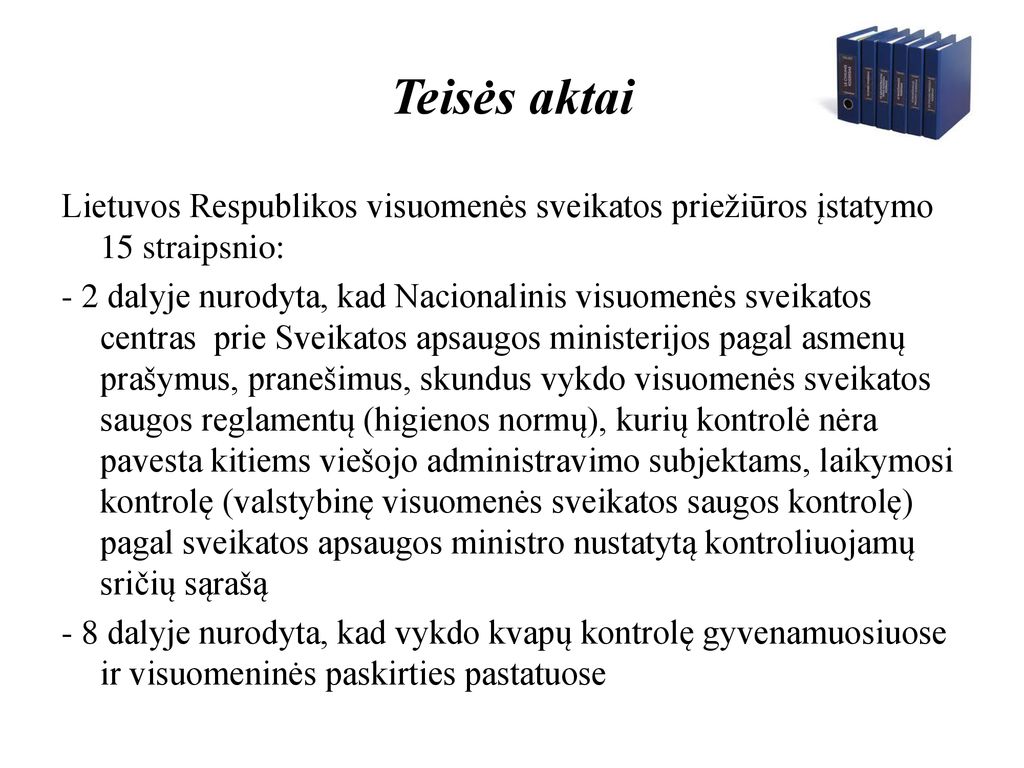 Teisės aktai

Lietuvos Respublikos visuomenės sveikatos priežiūros įstatymo 15 straipsnio:

- 2 dalyje nurodyta, kad Nacionalinis visuomenės sveikatos centras prie Sveikatos apsaugos ministerijos pagal asmenų prašymus, pranešimus, skundus vykdo visuomenės sveikatos saugos reglamentų (higienos normų), kurių kontrolė nėra pavesta kitiems viešojo administravimo subjektams, laikymosi kontrolę (valstybinę visuomenės sveikatos saugos kontrolę) pagal sveikatos apsaugos ministro nustatytą kontroliuojamų sričių sąrašą

- 8 dalyje nurodyta, kad vykdo kvapų kontrolę gyvenamuosiuose ir visuomeninės paskirties pastatuose